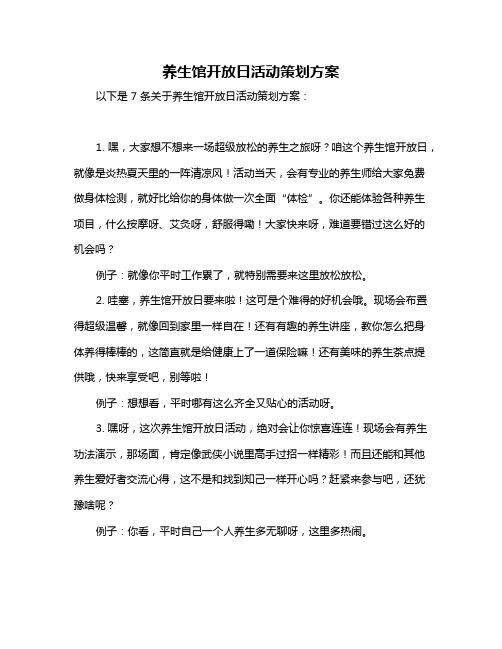 养生馆开放日活动策划方案

以下是 7 条关于养生馆开放日活动策划方案：

1. 嘿，大家想不想来一场超级放松的养生之旅呀？咱这个养生馆开放日，就像是炎热夏天里的一阵清凉风！活动当天，会有专业的养生师给大家免费做身体检测，就好比给你的身体做一次全面“体检”。你还能体验各种养生项目，什么按摩呀、艾灸呀，舒服得嘞！大家快来呀，难道要错过这么好的机会吗？

例子：就像你平时工作累了，就特别需要来这里放松放松。

2. 哇塞，养生馆开放日要来啦！这可是个难得的好机会哦。现场会布置得超级温馨，就像回到家里一样自在！还有有趣的养生讲座，教你怎么把身体养得棒棒的，这简直就是给健康上了一道保险嘛！还有美味的养生茶点提供哦，快来享受吧，别等啦！

例子：想想看，平时哪有这么齐全又贴心的活动呀。

3. 嘿呀，这次养生馆开放日活动，绝对会让你惊喜连连！现场会有养生功法演示，那场面，肯定像武侠小说里高手过招一样精彩！而且还能和其他养生爱好者交流心得，这不是和找到知己一样开心吗？赶紧来参与吧，还犹豫啥呢？

例子：你看，平时自己一个人养生多无聊呀，这里多热闹。